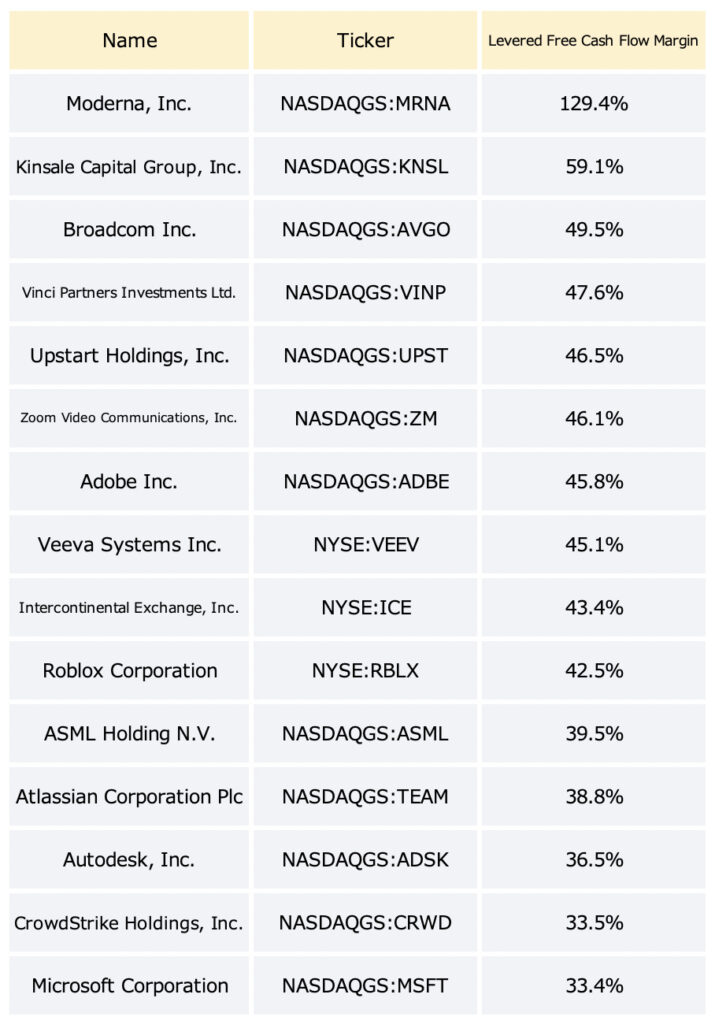 | Name | Ticker | Levered Free Cash Flow Margin |
|---|---|---|
| Moderna, Inc. | NASDAQGS:MRNA | 129.4% |
| Kinsale Capital Group, Inc. | NASDAQGS:KNSL | 59.1% |
| Broadcom Inc. | NASDAQGS:AVGO | 49.5% |
| Vinci Partners Investments Ltd. | NASDAQGS:VINP | 47.6% |
| Upstart Holdings, Inc. | NASDAQGS:UPST | 46.5% |
| Zoom Video Communications, Inc. | NASDAQGS:ZM | 46.1% |
| Adobe Inc. | NASDAQGS:ADBE | 45.8% |
| Veeva Systems Inc. | NYSE:VEEV | 45.1% |
| Intercontinental Exchange, Inc. | NYSE:ICE | 43.4% |
| Roblox Corporation | NYSE:RBLX | 42.5% |
| ASML Holding N.V. | NASDAQGS:ASML | 39.5% |
| Atlassian Corporation Plc | NASDAQGS:TEAM | 38.8% |
| Autodesk, Inc. | NASDAQGS:ADSK | 36.5% |
| CrowdStrike Holdings, Inc. | NASDAQGS:CRWD | 33.5% |
| Microsoft Corporation | NASDAQGS:MSFT | 33.4% |